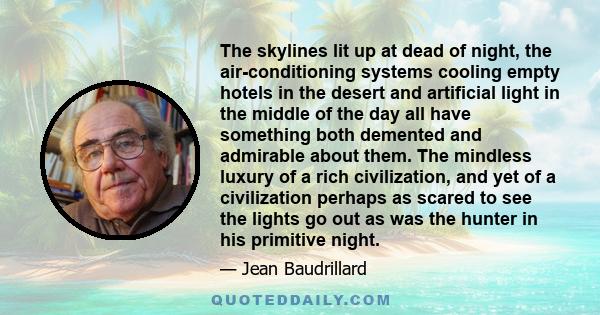 The skylines lit up at dead of night, the air-conditioning systems cooling empty hotels in the desert and artificial light in the middle of the day all have something both demented and admirable about them. The mindless luxury of a rich civilization, and yet of a civilization perhaps as scared to see the lights go out as was the hunter in his primitive night.

— Jean Baudrillard

QUOTEDDAILY.COM